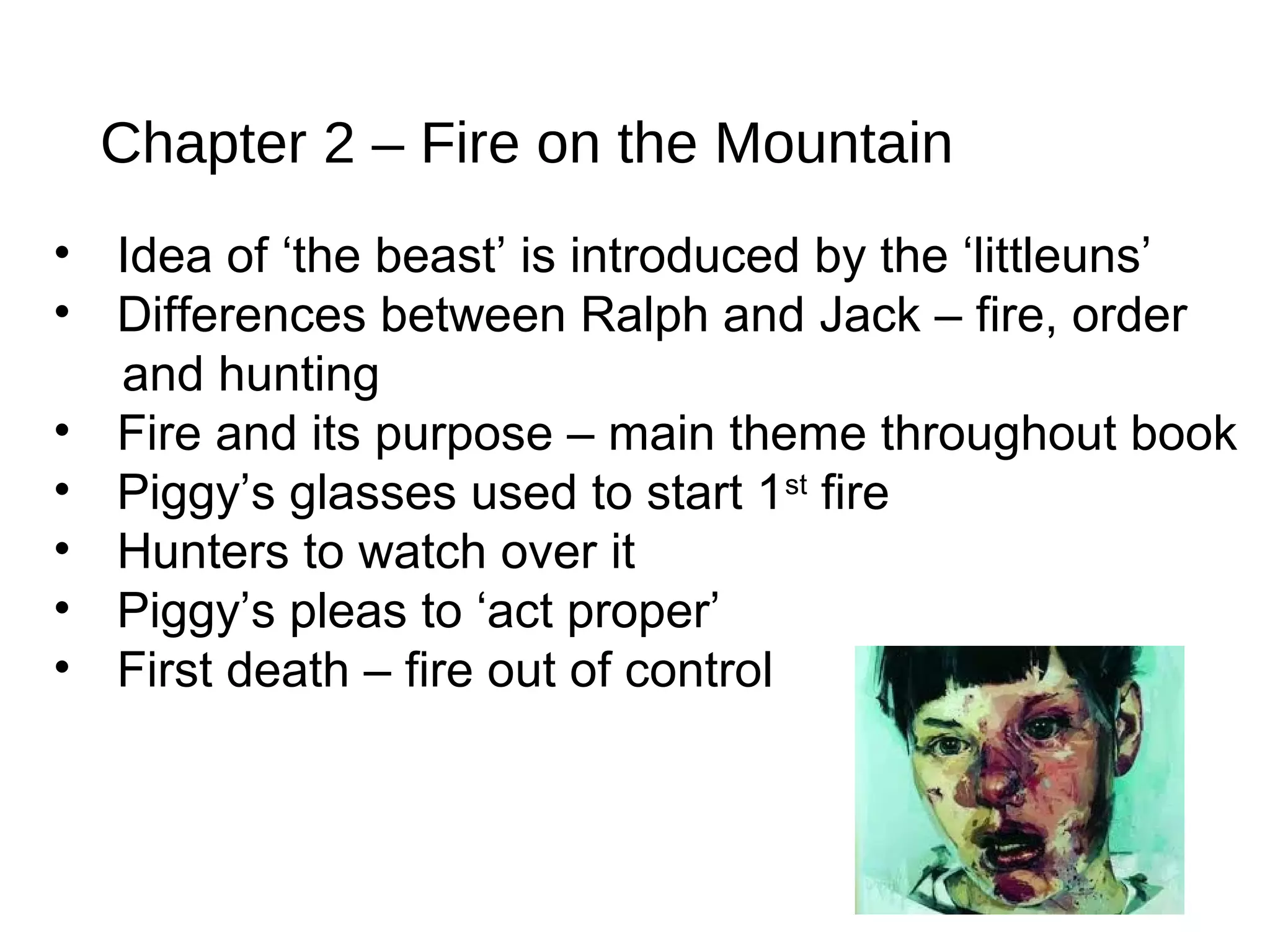 Chapter 2 – Fire on the Mountain

• Idea of 'the beast' is introduced by the 'littleuns'
• Differences between Ralph and Jack – fire, order and hunting
• Fire and its purpose – main theme throughout book
• Piggy's glasses used to start 1st fire
• Hunters to watch over it
• Piggy's pleas to 'act proper'
• First death – fire out of control